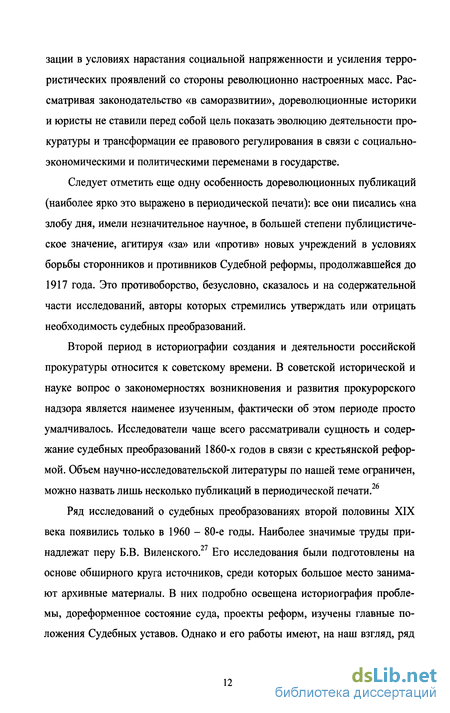 зации в условиях нарастания социальной напряженности и усиления террористических проявлений со стороны революционно настроенных масс. Рассматривая законодательство «в саморазвитии», дореволюционные историки и юристы не ставили перед собой цель показать эволюцию деятельности прокуратуры и трансформации ее правового регулирования в связи с социально-экономическими и политическими переменами в государстве.

Следует отметить еще одну особенность дореволюционных публикаций (наиболее ярко это выражено в периодической печати): все они писались «на злобу дня, имели незначительное научное, в большей степени публицистическое значение, агитируя «за» или «против» новых учреждений в условиях борьбы сторонников и противников Судебной реформы, продолжавшейся до 1917 года. Это противоборство, безусловно, сказалось и на содержательной части исследований, авторы которых стремились утверждать или отрицать необходимость судебных преобразований.

Второй период в историографии создания и деятельности российской прокуратуры относится к советскому времени. В советской исторической и науке вопрос о закономерностях возникновения и развития прокурорского надзора является наименее изученным, фактически об этом периоде просто умалчивалось. Исследователи чаще всего рассматривали сущность и содержание судебных преобразований 1860-х годов в связи с крестьянской реформой. Объем научно-исследовательской литературы по нашей теме ограничен, можно назвать лишь несколько публикаций в периодической печати.$^{26}$

Ряд исследований о судебных преобразованиях второй половины XIX века появились только в 1960 – 80-е годы. Наиболее значимые труды принадлежат перу Б.В. Виленского.$^{27}$ Его исследования были подготовлены на основе обширного круга источников, среди которых большое место занимают архивные материалы. В них подробно освещена историография проблемы, дореформенное состояние суда, проекты реформ, изучены главные положения Судебных уставов. Однако и его работы имеют, на наш взгляд, ряд

12

dsLib.net
библиотека диссертаций